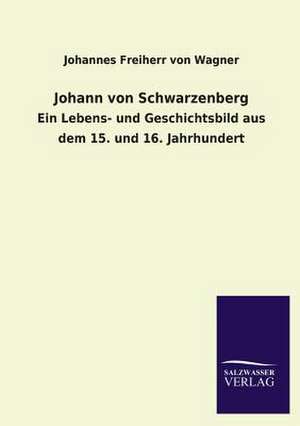 Johannes Freiherr von Wagner

Johann von Schwarzenberg

Ein Lebens- und Geschichtsbild aus dem 15. und 16. Jahrhundert

SALZWASSER VERLAG